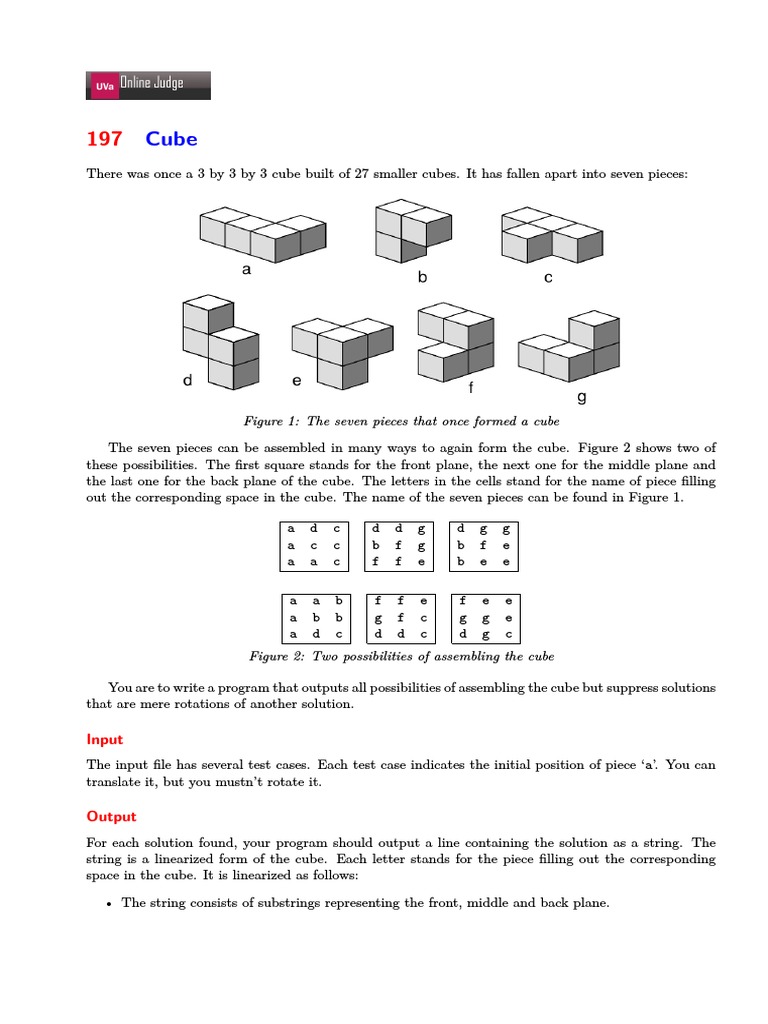 UVa Online Judge

197 Cube

There was once a 3 by 3 by 3 cube built of 27 smaller cubes. It has fallen apart into seven pieces:

a

b

c

d

e

f

g

Figure 1: The seven pieces that once formed a cube

The seven pieces can be assembled in many ways to again form the cube. Figure 2 shows two of these possibilities. The first square stands for the front plane, the next one for the middle plane and the last one for the back plane of the cube. The letters in the cells stand for the name of piece filling out the corresponding space in the cube. The name of the seven pieces can be found in Figure 1.

| a | d | c |
|---|---|---|
| a | c | c |
| a | a | c |

| d | d | g |
|---|---|---|
| b | f | g |
| f | f | e |

| d | g | g |
|---|---|---|
| b | f | e |
| b | e | e |

| a | a | b |
|---|---|---|
| a | b | b |
| a | d | c |

| f | f | e |
|---|---|---|
| g | f | c |
| d | d | c |

| f | e | e |
|---|---|---|
| g | g | e |
| d | g | c |

Figure 2: Two possibilities of assembling the cube

You are to write a program that outputs all possibilities of assembling the cube but suppress solutions that are mere rotations of another solution.

Input

The input file has several test cases. Each test case indicates the initial position of piece 'a'. You can translate it, but you mustn't rotate it.

Output

For each solution found, your program should output a line containing the solution as a string. The string is a linearized form of the cube. Each letter stands for the piece filling out the corresponding space in the cube. It is linearized as follows:

• The string consists of substrings representing the front, middle and back plane.